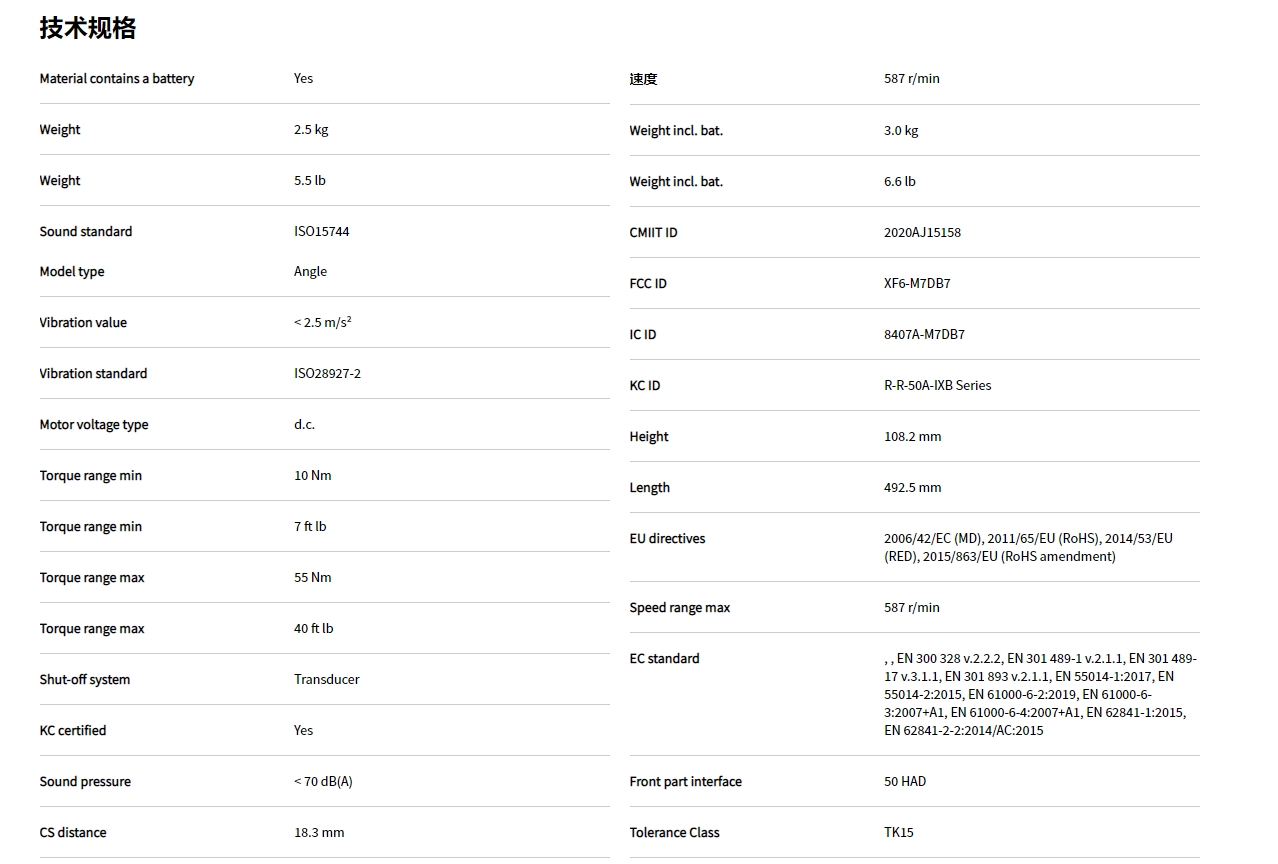 技术规格

| | |
|---|---|
| Material contains a battery | Yes |
| Weight | 2.5 kg |
| Weight | 5.5 lb |
| Sound standard | ISO15744 |
| Model type | Angle |
| Vibration value | < 2.5 m/s² |
| Vibration standard | ISO28927-2 |
| Motor voltage type | d.c. |
| Torque range min | 10 Nm |
| Torque range min | 7 ft lb |
| Torque range max | 55 Nm |
| Torque range max | 40 ft lb |
| Shut-off system | Transducer |
| KC certified | Yes |
| Sound pressure | < 70 dB(A) |
| CS distance | 18.3 mm |

| | |
|---|---|
| 速度 | 587 r/min |
| Weight incl. bat. | 3.0 kg |
| Weight incl. bat. | 6.6 lb |
| CMIIT ID | 2020AJ15158 |
| FCC ID | XF6-M7DB7 |
| IC ID | 8407A-M7DB7 |
| KC ID | R-R-50A-IXB Series |
| Height | 108.2 mm |
| Length | 492.5 mm |
| EU directives | 2006/42/EC (MD), 2011/65/EU (RoHS), 2014/53/EU (RED), 2015/863/EU (RoHS amendment) |
| Speed range max | 587 r/min |
| EC standard | , , EN 300 328 v.2.2.2, EN 301 489-1 v.2.1.1, EN 301 489-17 v.3.1.1, EN 301 893 v.2.1.1, EN 55014-1:2017, EN 55014-2:2015, EN 61000-6-2:2019, EN 61000-6-3:2007+A1, EN 61000-6-4:2007+A1, EN 62841-1:2015, EN 62841-2-2:2014/AC:2015 |
| Front part interface | 50 HAD |
| Tolerance Class | TK15 |